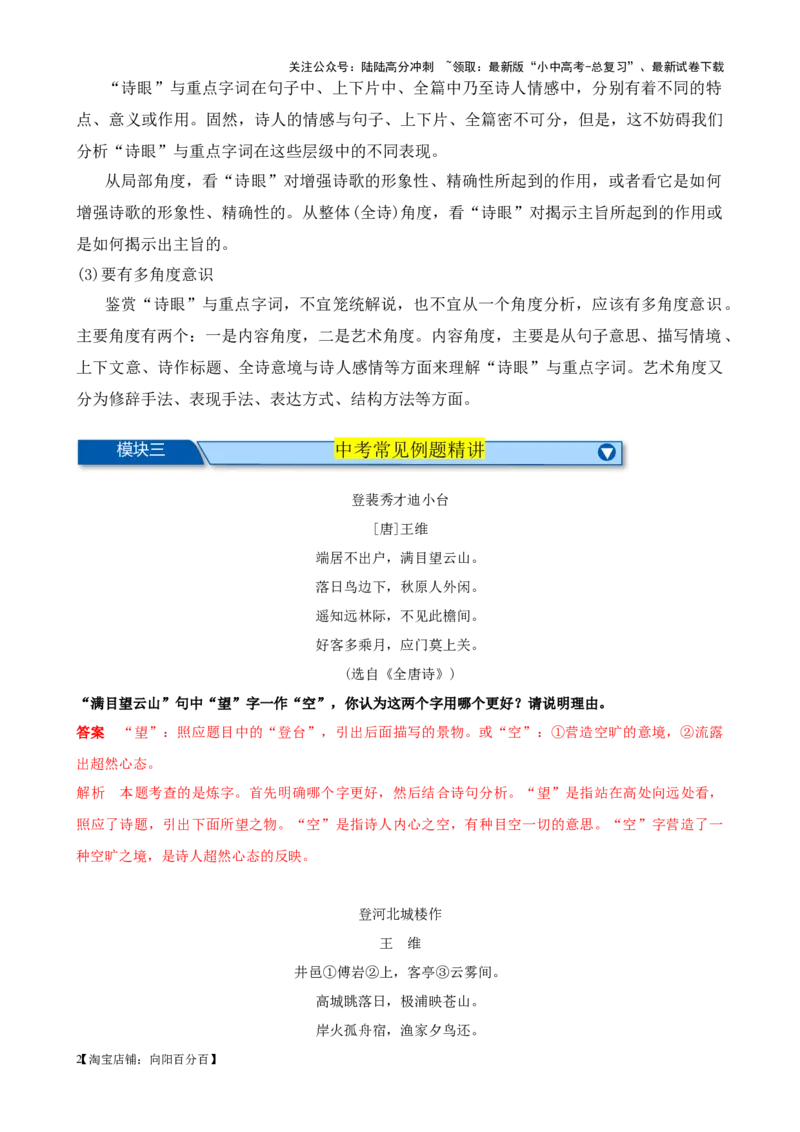 关注公众号：陆陆高分冲刺 ~领取：最新版“小中高考-总复习”、最新试卷下载

“诗眼”与重点字词在句子中、上下片中、全篇中乃至诗人情感中，分别有着不同的特点、意义或作用。固然，诗人的情感与句子、上下片、全篇密不可分，但是，这不妨碍我们分析“诗眼”与重点字词在这些层级中的不同表现。

从局部角度，看“诗眼”对增强诗歌的形象性、精确性所起到的作用，或者看它是如何增强诗歌的形象性、精确性的。从整体(全诗)角度，看“诗眼”对揭示主旨所起到的作用或是如何揭示出主旨的。

(3)要有多角度意识

鉴赏“诗眼”与重点字词，不宜笼统解说，也不宜从一个角度分析，应该有多角度意识。主要角度有两个：一是内容角度，二是艺术角度。内容角度，主要是从句子意思、描写情境、上下文意、诗作标题、全诗意境与诗人感情等方面来理解“诗眼”与重点字词。艺术角度又分为修辞手法、表现手法、表达方式、结构方法等方面。

模块三 中考常见例题精讲

登裴秀才迪小台
[唐]王维
端居不出户，满目望云山。
落日鸟边下，秋原人外闲。
遥知远林际，不见此檐间。
好客多乘月，应门莫上关。
(选自《全唐诗》)

“满目望云山”句中“望”字一作“空”，你认为这两个字用哪个更好？请说明理由。

答案 “望”：照应题目中的“登台”，引出后面描写的景物。或“空”：①营造空旷的意境，②流露出超然心态。

解析 本题考查的是炼字。首先明确哪个字更好，然后结合诗句分析。“望”是指站在高处向远处看，照应了诗题，引出下面所望之物。“空”是指诗人内心之空，有种目空一切的意思。“空”字营造了一种空旷之境，是诗人超然心态的反映。

登河北城楼作
王 维
井邑①傅岩②上，客亭③云雾间。
高城眺落日，极浦映苍山。
岸火孤舟宿，渔家夕鸟还。

2【淘宝店铺：向阳百分百】